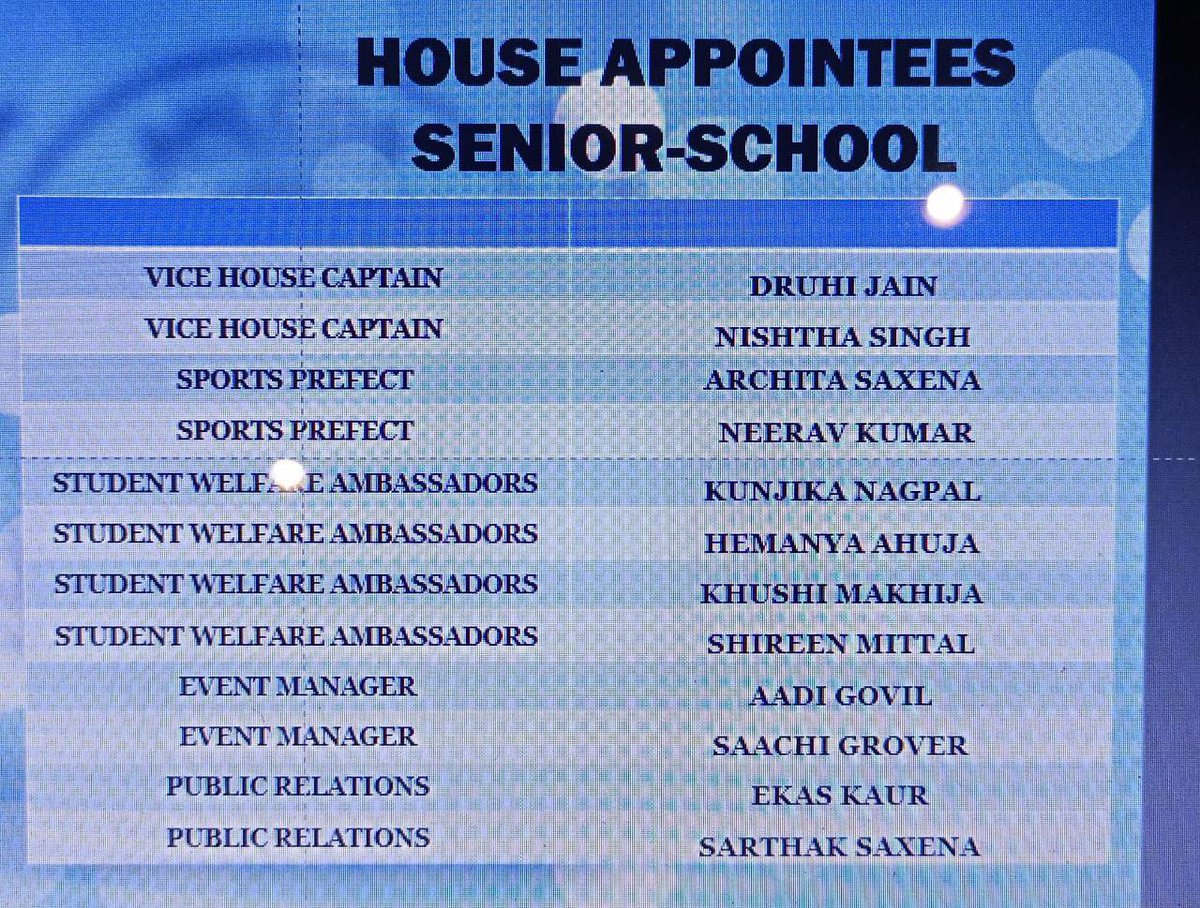 HOUSE APPOINTEES
SENIOR-SCHOOL

| | |
|---|---|
| VICE HOUSE CAPTAIN | DRUHI JAIN |
| VICE HOUSE CAPTAIN | NISHTHA SINGH |
| SPORTS PREFECT | ARCHITA SAXENA |
| SPORTS PREFECT | NEERAV KUMAR |
| STUDENT WELFARE AMBASSADORS | KUNJIKA NAGPAL |
| STUDENT WELFARE AMBASSADORS | HEMANYA AHUJA |
| STUDENT WELFARE AMBASSADORS | KHUSHI MAKHIJA |
| STUDENT WELFARE AMBASSADORS | SHIREEN MITTAL |
| EVENT MANAGER | AADI GOVIL |
| EVENT MANAGER | SAACHI GROVER |
| PUBLIC RELATIONS | EKAS KAUR |
| PUBLIC RELATIONS | SARTHAK SAXENA |